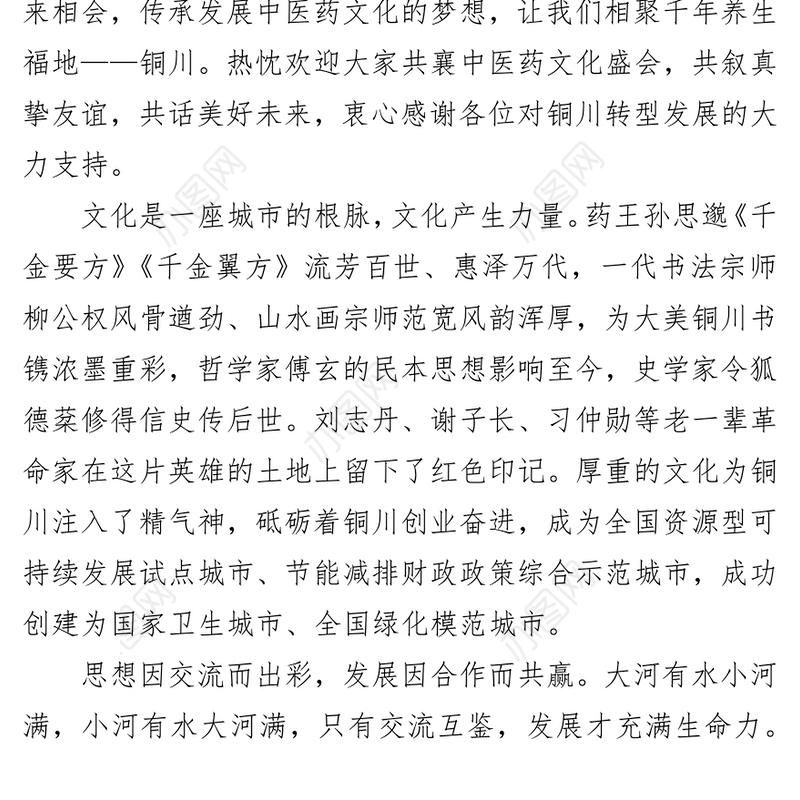 来相会，传承发展中医药文化的梦想，让我们相聚千年养生福地——铜川。热忱欢迎大家共襄中医药文化盛会，共叙真挚友谊，共话美好未来，衷心感谢各位对铜川转型发展的大力支持。

文化是一座城市的根脉，文化产生力量。药王孙思邈《千金要方》《千金翼方》流芳百世、惠泽万代，一代书法宗师柳公权风骨遒劲、山水画宗师范宽风韵浑厚，为大美铜川书镌浓墨重彩，哲学家傅玄的民本思想影响至今，史学家令狐德棻修得信史传后世。刘志丹、谢子长、习仲勋等老一辈革命家在这片英雄的土地上留下了红色印记。厚重的文化为铜川注入了精气神，砥砺着铜川创业奋进，成为全国资源型可持续发展试点城市、节能减排财政政策综合示范城市，成功创建为国家卫生城市、全国绿化模范城市。

思想因交流而出彩，发展因合作而共赢。大河有水小河满，小河有水大河满，只有交流互鉴，发展才充满生命力。